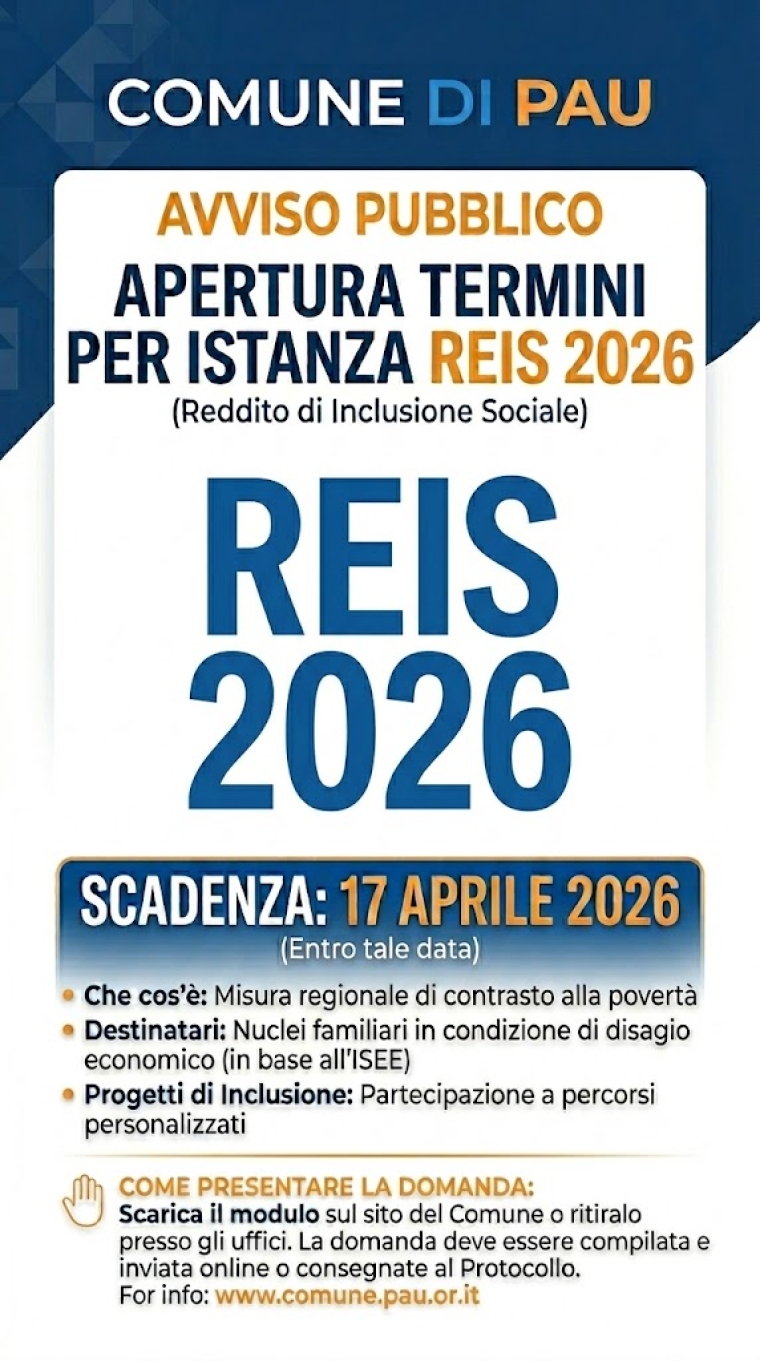 COMUNE DI PAU

AVVISO PUBBLICO
APERTURA TERMINI
PER ISTANZA REIS 2026
(Reddito di Inclusione Sociale)

REIS
2026

SCADENZA: 17 APRILE 2026
(Entro tale data)

• Che cos'è: Misura regionale di contrasto alla povertà
• Destinatari: Nuclei familiari in condizione di disagio economico (in base all'ISEE)
• Progetti di Inclusione: Partecipazione a percorsi personalizzati

COME PRESENTARE LA DOMANDA:
Scarica il modulo sul sito del Comune o ritiralo presso gli uffici. La domanda deve essere compilata e inviata online o consegnate al Protocollo.
For info: www.comune.pau.or.it